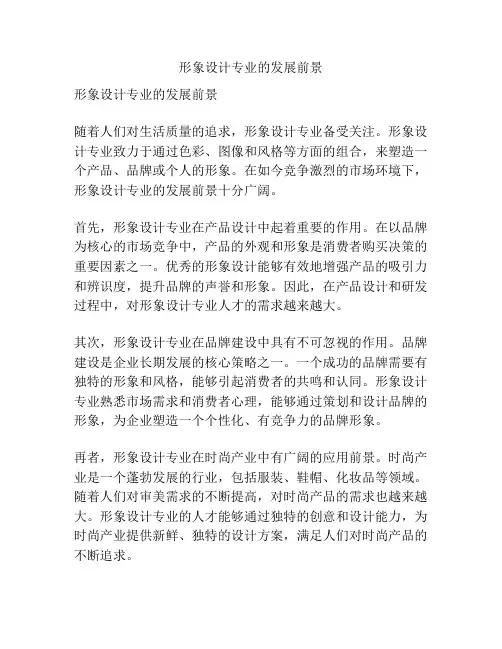 形象设计专业的发展前景

形象设计专业的发展前景

随着人们对生活质量的追求，形象设计专业备受关注。形象设计专业致力于通过色彩、图像和风格等方面的组合，来塑造一个产品、品牌或个人的形象。在如今竞争激烈的市场环境下，形象设计专业的发展前景十分广阔。

首先，形象设计专业在产品设计中起着重要的作用。在以品牌为核心的市场竞争中，产品的外观和形象是消费者购买决策的重要因素之一。优秀的形象设计能够有效地增强产品的吸引力和辨识度，提升品牌的声誉和形象。因此，在产品设计和研发过程中，对形象设计专业人才的需求越来越大。

其次，形象设计专业在品牌建设中具有不可忽视的作用。品牌建设是企业长期发展的核心策略之一。一个成功的品牌需要有独特的形象和风格，能够引起消费者的共鸣和认同。形象设计专业熟悉市场需求和消费者心理，能够通过策划和设计品牌的形象，为企业塑造一个个性化、有竞争力的品牌形象。

再者，形象设计专业在时尚产业中有广阔的应用前景。时尚产业是一个蓬勃发展的行业，包括服装、鞋帽、化妆品等领域。随着人们对审美需求的不断提高，对时尚产品的需求也越来越大。形象设计专业的人才能够通过独特的创意和设计能力，为时尚产业提供新鲜、独特的设计方案，满足人们对时尚产品的不断追求。